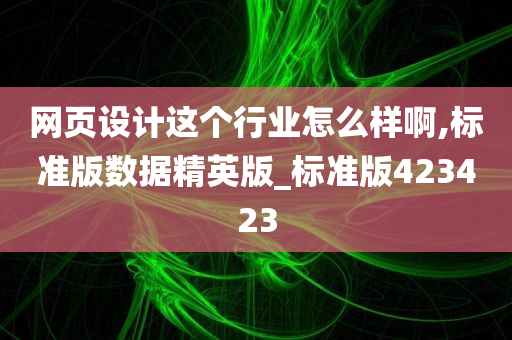 网页设计这个行业怎么样啊,标准版数据精英版_标准版423423